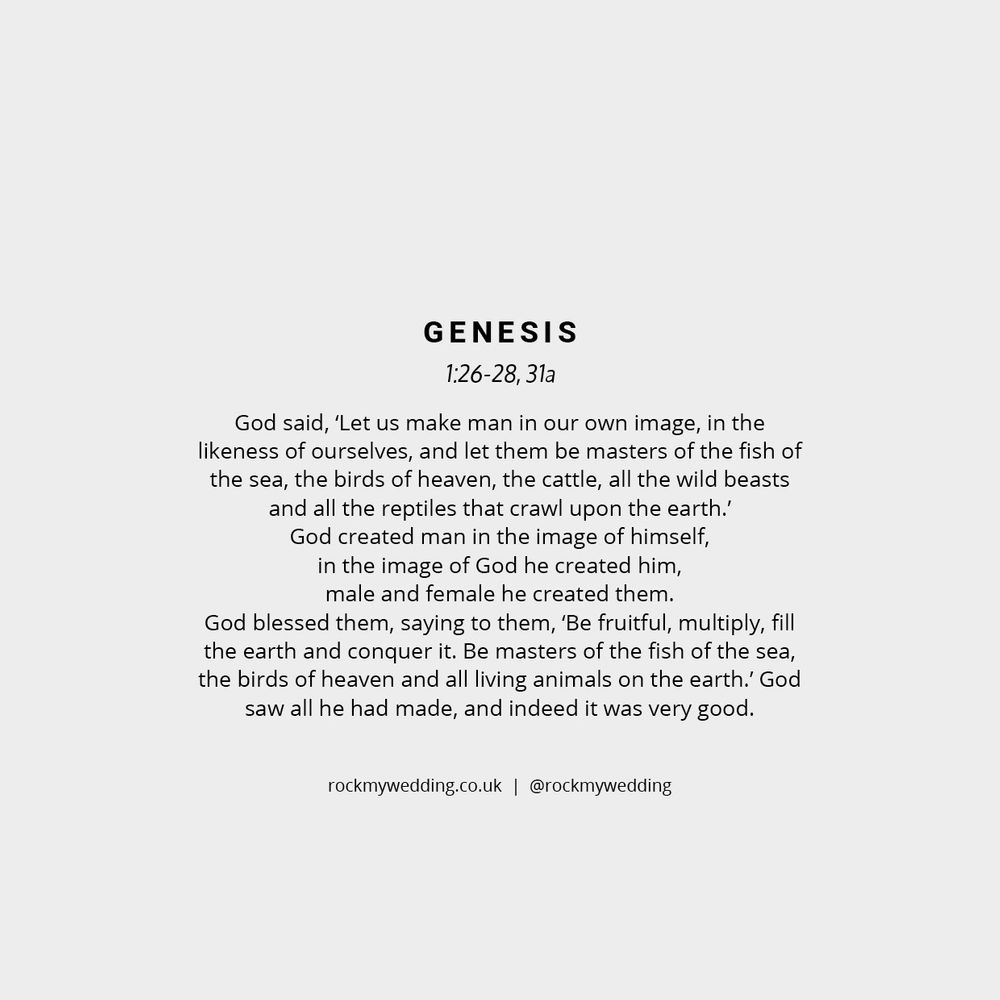 GENESIS

1:26-28, 31a

God said, 'Let us make man in our own image, in the likeness of ourselves, and let them be masters of the fish of the sea, the birds of heaven, the cattle, all the wild beasts and all the reptiles that crawl upon the earth.'
God created man in the image of himself,
in the image of God he created him,
male and female he created them.
God blessed them, saying to them, 'Be fruitful, multiply, fill the earth and conquer it. Be masters of the fish of the sea, the birds of heaven and all living animals on the earth.' God saw all he had made, and indeed it was very good.

rockmywedding.co.uk | @rockmywedding